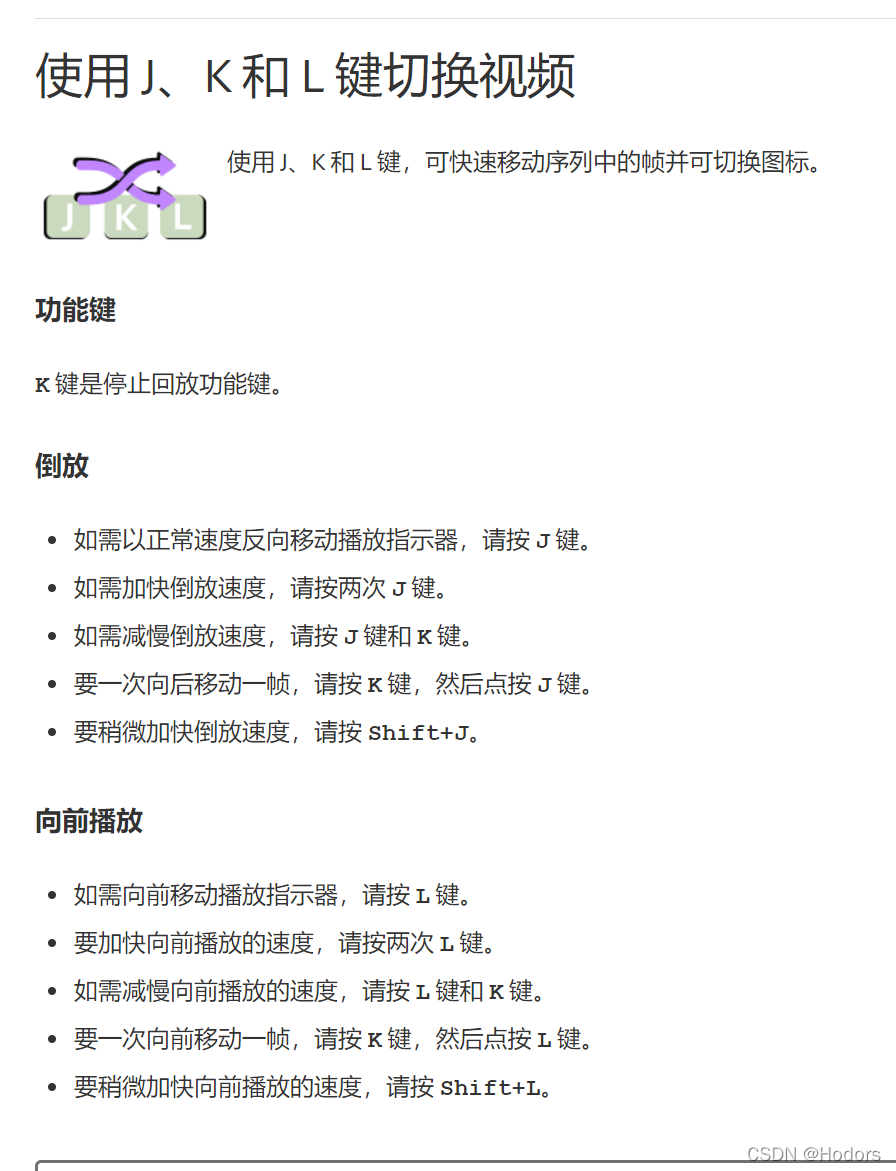 使用 J、K 和 L 键切换视频

J K L

使用 J、K 和 L 键，可快速移动序列中的帧并可切换图标。

功能键

K 键是停止回放功能键。

倒放

- 如需以正常速度反向移动播放指示器，请按 J 键。
- 如需加快倒放速度，请按两次 J 键。
- 如需减慢倒放速度，请按 J 键和 K 键。
- 要一次向后移动一帧，请按 K 键，然后点按 J 键。
- 要稍微加快倒放速度，请按 Shift+J。

向前播放

- 如需向前移动播放指示器，请按 L 键。
- 要加快向前播放的速度，请按两次 L 键。
- 如需减慢向前播放的速度，请按 L 键和 K 键。
- 要一次向前移动一帧，请按 K 键，然后点按 L 键。
- 要稍微加快向前播放的速度，请按 Shift+L。

CSDN @Hodors